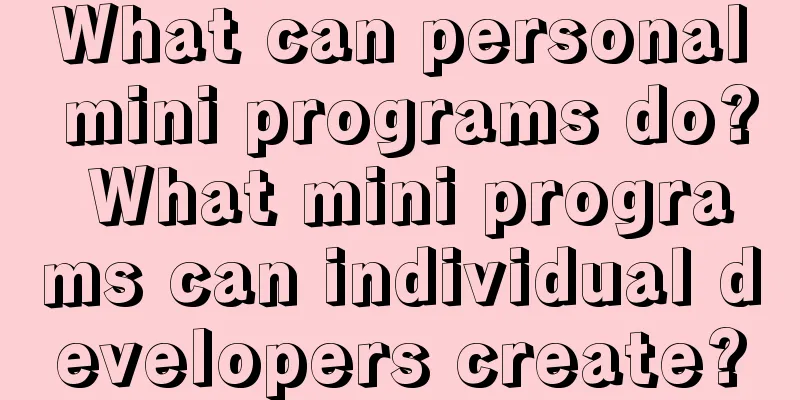 What can personal mini programs do? What mini programs can individual developers create?